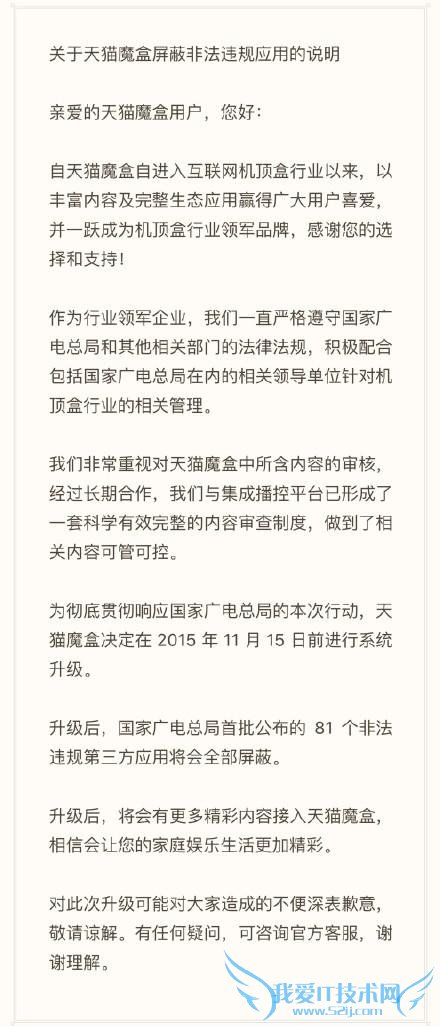 关于天猫魔盒屏蔽非法违规应用的说明

亲爱的天猫魔盒用户，您好：

自天猫魔盒自进入互联网机顶盒行业以来，以丰富内容及完整生态应用赢得广大用户喜爱，并一跃成为机顶盒行业领军品牌，感谢您的选择和支持！

作为行业领军企业，我们一直严格遵守国家广电总局和其他相关部门的法律法规，积极配合包括国家广电总局在内的相关领导单位针对机顶盒行业的相关管理。

我们非常重视对天猫魔盒中所含内容的审核，经过长期合作，我们与集成播控平台已形成了一套科学有效完整的内容审查制度，做到了相关内容可管可控。

为彻底贯彻响应国家广电总局的本次行动，天猫魔盒决定在 2015 年 11 月 15 日前进行系统升级。

升级后，国家广电总局首批公布的 81 个非法违规第三方应用将会全部屏蔽。

升级后，将会有更多精彩内容接入天猫魔盒，相信会让您的家庭娱乐生活更加精彩。

对此次升级可能对大家造成的不便深表歉意，敬请谅解。有任何疑问，可咨询官方客服，谢谢理解。

我爱IT技术网
www.52ij.com